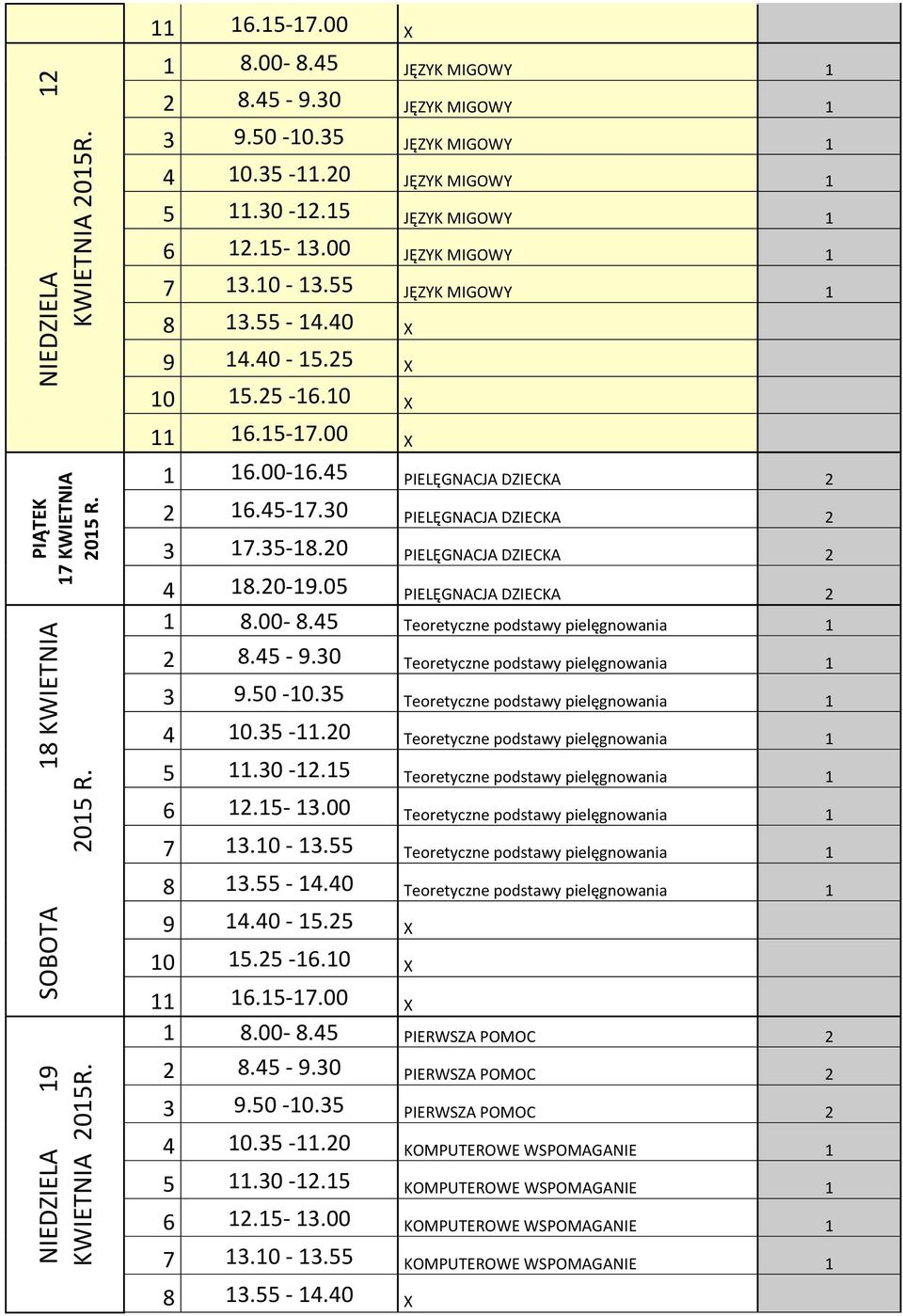 | | | | | | |
|---|---|---|---|---|---|
| NIEDZIELA 12 KWIETNIA 2015R. | 11 | 16.15-17.00 | X | | |
| | 1 | 8.00- 8.45 | JĘZYK MIGOWY | 1 | |
| | 2 | 8.45 - 9.30 | JĘZYK MIGOWY | 1 | |
| | 3 | 9.50 -10.35 | JĘZYK MIGOWY | 1 | |
| | 4 | 10.35 -11.20 | JĘZYK MIGOWY | 1 | |
| | 5 | 11.30 -12.15 | JĘZYK MIGOWY | 1 | |
| | 6 | 12.15- 13.00 | JĘZYK MIGOWY | 1 | |
| | 7 | 13.10 - 13.55 | JĘZYK MIGOWY | 1 | |
| | 8 | 13.55 - 14.40 | X | | |
| | 9 | 14.40 - 15.25 | X | | |
| | 10 | 15.25 -16.10 | X | | |
| | 11 | 16.15-17.00 | X | | |
| PIĄTEK 17 KWIETNIA 2015 R. | 1 | 16.00-16.45 | PIELĘGNACJA DZIECKA | 2 | |
| | 2 | 16.45-17.30 | PIELĘGNACJA DZIECKA | 2 | |
| | 3 | 17.35-18.20 | PIELĘGNACJA DZIECKA | 2 | |
| | 4 | 18.20-19.05 | PIELĘGNACJA DZIECKA | 2 | |
| SOBOTA 18 KWIETNIA 2015 R. | 1 | 8.00- 8.45 | Teoretyczne podstawy pielęgnowania | 1 | |
| | 2 | 8.45 - 9.30 | Teoretyczne podstawy pielęgnowania | 1 | |
| | 3 | 9.50 -10.35 | Teoretyczne podstawy pielęgnowania | 1 | |
| | 4 | 10.35 -11.20 | Teoretyczne podstawy pielęgnowania | 1 | |
| | 5 | 11.30 -12.15 | Teoretyczne podstawy pielęgnowania | 1 | |
| | 6 | 12.15- 13.00 | Teoretyczne podstawy pielęgnowania | 1 | |
| | 7 | 13.10 - 13.55 | Teoretyczne podstawy pielęgnowania | 1 | |
| | 8 | 13.55 - 14.40 | Teoretyczne podstawy pielęgnowania | 1 | |
| | 9 | 14.40 - 15.25 | X | | |
| | 10 | 15.25 -16.10 | X | | |
| | 11 | 16.15-17.00 | X | | |
| NIEDZIELA 19 KWIETNIA 2015R. | 1 | 8.00- 8.45 | PIERWSZA POMOC | 2 | |
| | 2 | 8.45 - 9.30 | PIERWSZA POMOC | 2 | |
| | 3 | 9.50 -10.35 | PIERWSZA POMOC | 2 | |
| | 4 | 10.35 -11.20 | KOMPUTEROWE WSPOMAGANIE | 1 | |
| | 5 | 11.30 -12.15 | KOMPUTEROWE WSPOMAGANIE | 1 | |
| | 6 | 12.15- 13.00 | KOMPUTEROWE WSPOMAGANIE | 1 | |
| | 7 | 13.10 - 13.55 | KOMPUTEROWE WSPOMAGANIE | 1 | |
| | 8 | 13.55 - 14.40 | X | | |